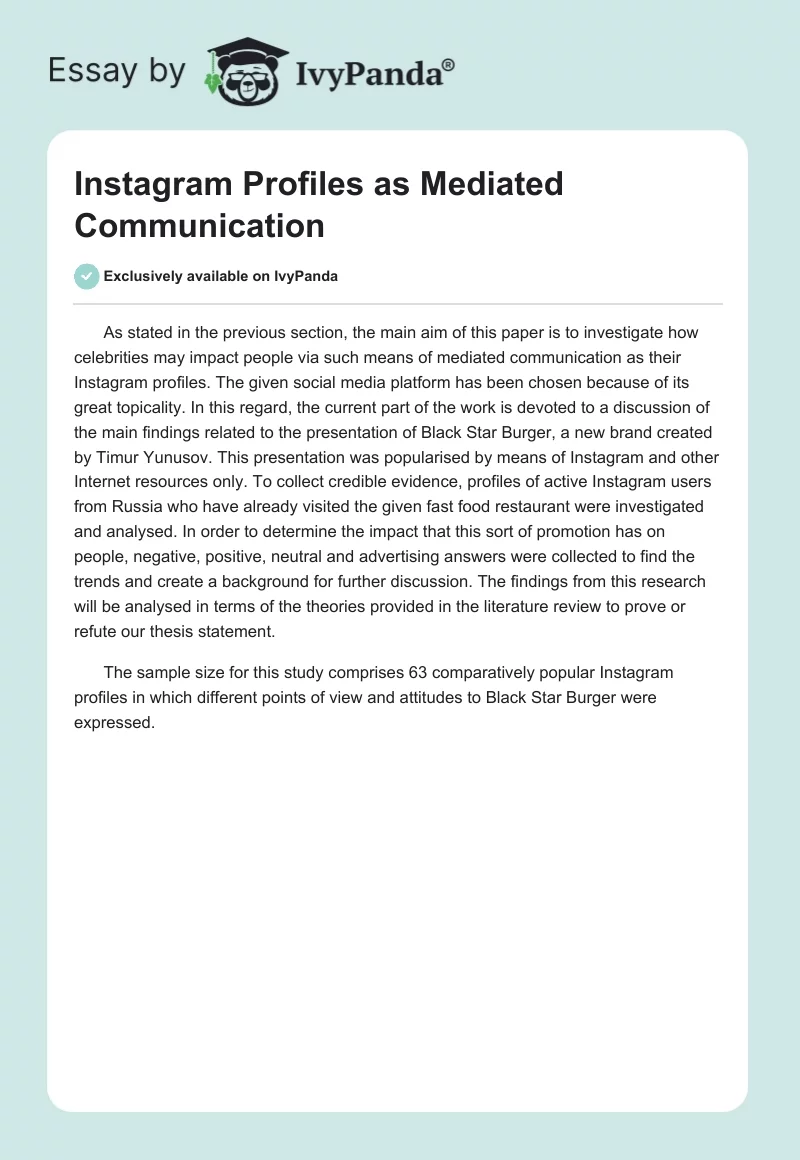 Essay by IvyPanda®

Instagram Profiles as Mediated Communication

Exclusively available on IvyPanda

As stated in the previous section, the main aim of this paper is to investigate how celebrities may impact people via such means of mediated communication as their Instagram profiles. The given social media platform has been chosen because of its great topicality. In this regard, the current part of the work is devoted to a discussion of the main findings related to the presentation of Black Star Burger, a new brand created by Timur Yunusov. This presentation was popularised by means of Instagram and other Internet resources only. To collect credible evidence, profiles of active Instagram users from Russia who have already visited the given fast food restaurant were investigated and analysed. In order to determine the impact that this sort of promotion has on people, negative, positive, neutral and advertising answers were collected to find the trends and create a background for further discussion. The findings from this research will be analysed in terms of the theories provided in the literature review to prove or refute our thesis statement.

The sample size for this study comprises 63 comparatively popular Instagram profiles in which different points of view and attitudes to Black Star Burger were expressed.